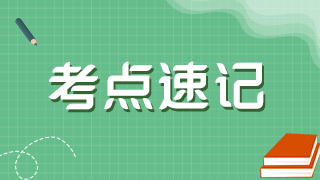 考点速记